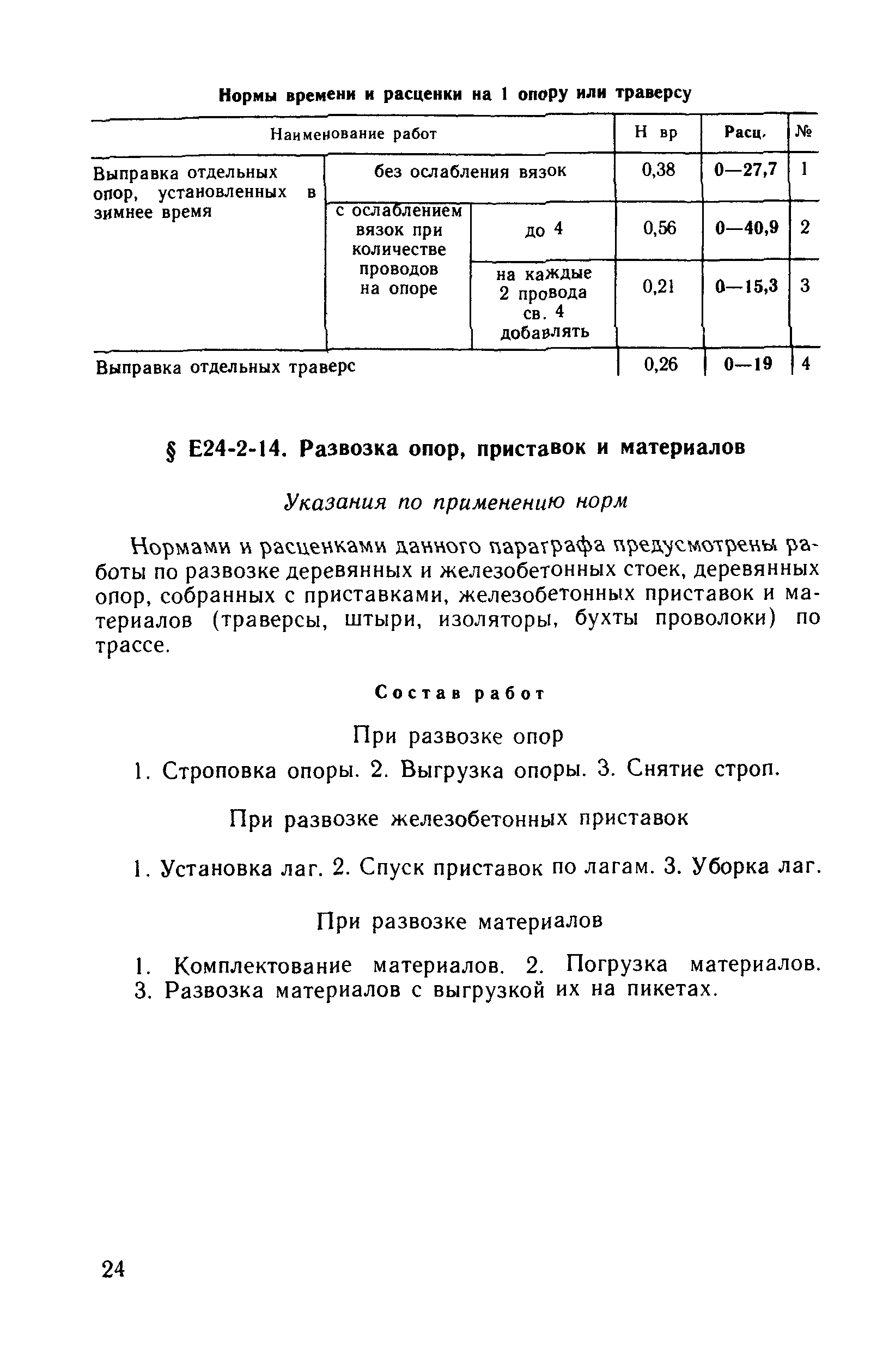 Нормы времени и расценки на 1 опору или траверсу

| Наименование работ | | | Н вр | Расц. | № |
|---|---|---|---|---|---|
| Выправка отдельных опор, установленных в зимнее время | без ослабления вязок | | 0,38 | 0—27,7 | 1 |
| | с ослаблением вязок при количестве проводов на опоре | до 4 | 0,56 | 0—40,9 | 2 |
| | | на каждые 2 провода св. 4 добавлять | 0,21 | 0—15,3 | 3 |
| Выправка отдельных траверс | | | 0,26 | 0—19 | 4 |

§ Е24-2-14. Развозка опор, приставок и материалов

Указания по применению норм

Нормами и расценками данного параграфа предусмотрены работы по развозке деревянных и железобетонных стоек, деревянных опор, собранных с приставками, железобетонных приставок и материалов (траверсы, штыри, изоляторы, бухты проволоки) по трассе.

Состав работ

При развозке опор

1. Строповка опоры. 2. Выгрузка опоры. 3. Снятие строп.

При развозке железобетонных приставок

1. Установка лаг. 2. Спуск приставок по лагам. 3. Уборка лаг.

При развозке материалов

1. Комплектование материалов. 2. Погрузка материалов. 3. Развозка материалов с выгрузкой их на пикетах.

24